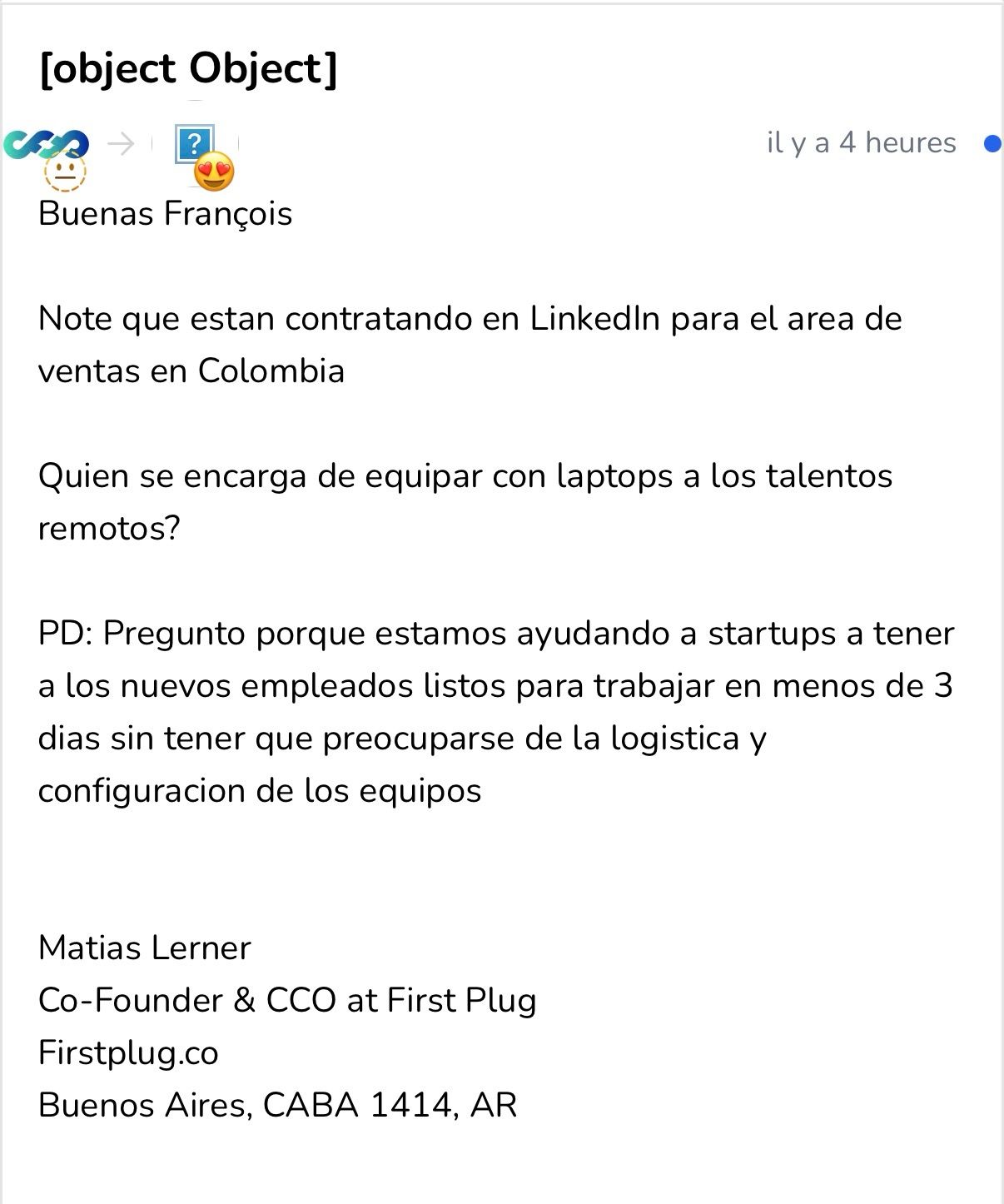 [object Object]

il y a 4 heures

Buenas François

Note que estan contratando en LinkedIn para el area de ventas en Colombia

Quien se encarga de equipar con laptops a los talentos remotos?

PD: Pregunto porque estamos ayudando a startups a tener a los nuevos empleados listos para trabajar en menos de 3 dias sin tener que preocuparse de la logistica y configuracion de los equipos

Matias Lerner
Co-Founder & CCO at First Plug
Firstplug.co
Buenos Aires, CABA 1414, AR